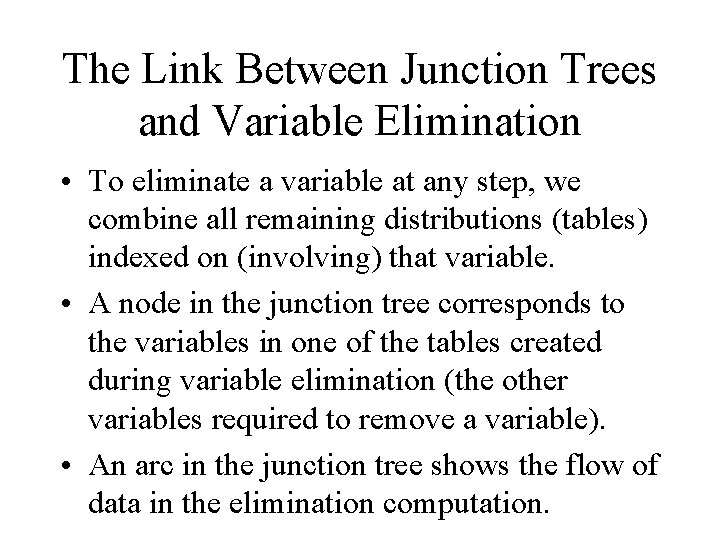 The Link Between Junction Trees and Variable Elimination

• To eliminate a variable at any step, we combine all remaining distributions (tables) indexed on (involving) that variable.

• A node in the junction tree corresponds to the variables in one of the tables created during variable elimination (the other variables required to remove a variable).

• An arc in the junction tree shows the flow of data in the elimination computation.